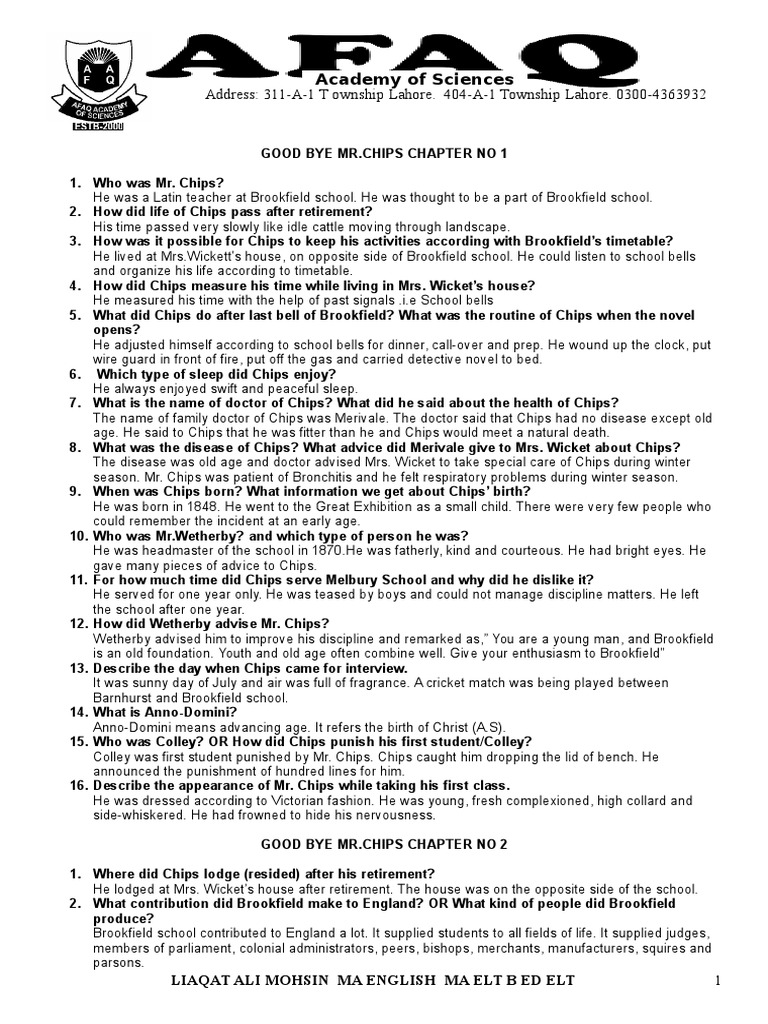 A A F Q
AFAQ ACADEMY OF SCIENCES
ESTD-2000

AFAQ
Academy of Sciences
Address: 311-A-1 Township Lahore. 404-A-1 Township Lahore. 0300-4363932

GOOD BYE MR.CHIPS CHAPTER NO 1

1. Who was Mr. Chips?
He was a Latin teacher at Brookfield school. He was thought to be a part of Brookfield school.
2. How did life of Chips pass after retirement?
His time passed very slowly like idle cattle moving through landscape.
3. How was it possible for Chips to keep his activities according with Brookfield's timetable?
He lived at Mrs.Wickett's house, on opposite side of Brookfield school. He could listen to school bells and organize his life according to timetable.
4. How did Chips measure his time while living in Mrs. Wicket's house?
He measured his time with the help of past signals .i.e School bells
5. What did Chips do after last bell of Brookfield? What was the routine of Chips when the novel opens?
He adjusted himself according to school bells for dinner, call-over and prep. He wound up the clock, put wire guard in front of fire, put off the gas and carried detective novel to bed.
6. Which type of sleep did Chips enjoy?
He always enjoyed swift and peaceful sleep.
7. What is the name of doctor of Chips? What did he said about the health of Chips?
The name of family doctor of Chips was Merivale. The doctor said that Chips had no disease except old age. He said to Chips that he was fitter than he and Chips would meet a natural death.
8. What was the disease of Chips? What advice did Merivale give to Mrs. Wicket about Chips?
The disease was old age and doctor advised Mrs. Wicket to take special care of Chips during winter season. Mr. Chips was patient of Bronchitis and he felt respiratory problems during winter season.
9. When was Chips born? What information we get about Chips' birth?
He was born in 1848. He went to the Great Exhibition as a small child. There were very few people who could remember the incident at an early age.
10. Who was Mr.Wetherby? and which type of person he was?
He was headmaster of the school in 1870.He was fatherly, kind and courteous. He had bright eyes. He gave many pieces of advice to Chips.
11. For how much time did Chips serve Melbury School and why did he dislike it?
He served for one year only. He was teased by boys and could not manage discipline matters. He left the school after one year.
12. How did Wetherby advise Mr. Chips?
Wetherby advised him to improve his discipline and remarked as," You are a young man, and Brookfield is an old foundation. Youth and old age often combine well. Give your enthusiasm to Brookfield"
13. Describe the day when Chips came for interview.
It was sunny day of July and air was full of fragrance. A cricket match was being played between Barnhurst and Brookfield school.
14. What is Anno-Domini?
Anno-Domini means advancing age. It refers the birth of Christ (A.S).
15. Who was Colley? OR How did Chips punish his first student/Colley?
Colley was first student punished by Mr. Chips. Chips caught him dropping the lid of bench. He announced the punishment of hundred lines for him.
16. Describe the appearance of Mr. Chips while taking his first class.
He was dressed according to Victorian fashion. He was young, fresh complexioned, high collard and side-whiskered. He had frowned to hide his nervousness.

GOOD BYE MR.CHIPS CHAPTER NO 2

1. Where did Chips lodge (resided) after his retirement?
He lodged at Mrs. Wicket's house after retirement. The house was on the opposite side of the school.
2. What contribution did Brookfield make to England? OR What kind of people did Brookfield produce?
Brookfield school contributed to England a lot. It supplied students to all fields of life. It supplied judges, members of parliament, colonial administrators, peers, bishops, merchants, manufacturers, squires and parsons.

LIAQAT ALI MOHSIN MA ENGLISH MA ELT B ED ELT 1